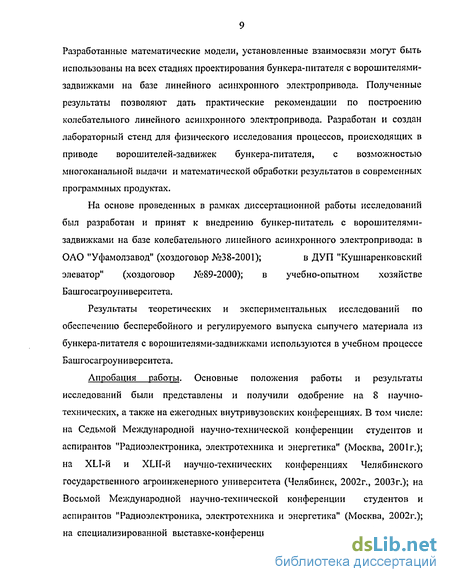 9

Разработанные математические модели, установленные взаимосвязи могут быть использованы на всех стадиях проектирования бункера-питателя с ворошителями-задвижками на базе линейного асинхронного электропривода. Полученные результаты позволяют дать практические рекомендации по построению колебательного линейного асинхронного электропривода. Разработан и создан лабораторный стенд для физического исследования процессов, происходящих в приводе ворошителей-задвижек бункера-питателя, с возможностью многоканальной выдачи и математической обработки результатов в современных программных продуктах.

На основе проведенных в рамках диссертационной работы исследований был разработан и принят к внедрению бункер-питатель с ворошителями-задвижками на базе колебательного линейного асинхронного электропривода: в ОАО "Уфамолзавод" (хоздоговор №38-2001); в ДУП "Кушнаренковский элеватор" (хоздоговор №89-2000); в учебно-опытном хозяйстве Башгосагроуниверситета.

Результаты теоретических и экспериментальных исследований по обеспечению бесперебойного и регулируемого выпуска сыпучего материала из бункера-питателя с ворошителями-задвижками используются в учебном процессе Башгосагроуниверситета.

Апробация работы. Основные положения работы и результаты исследований были представлены и получили одобрение на 8 научно-технических, а также на ежегодных внутривузовских конференциях. В том числе: на Седьмой Международной научно-технической конференции студентов и аспирантов "Радиоэлектроника, электротехника и энергетика" (Москва, 2001г.); на XLI-й и XLII-й научно-технических конференциях Челябинского государственного агроинженерного университета (Челябинск, 2002г., 2003г.); на Восьмой Международной научно-технической конференции студентов и аспирантов "Радиоэлектроника, электротехника и энергетика" (Москва, 2002г.); на специализированной выставке-конференц

dsLib.net
библиотека диссертаций